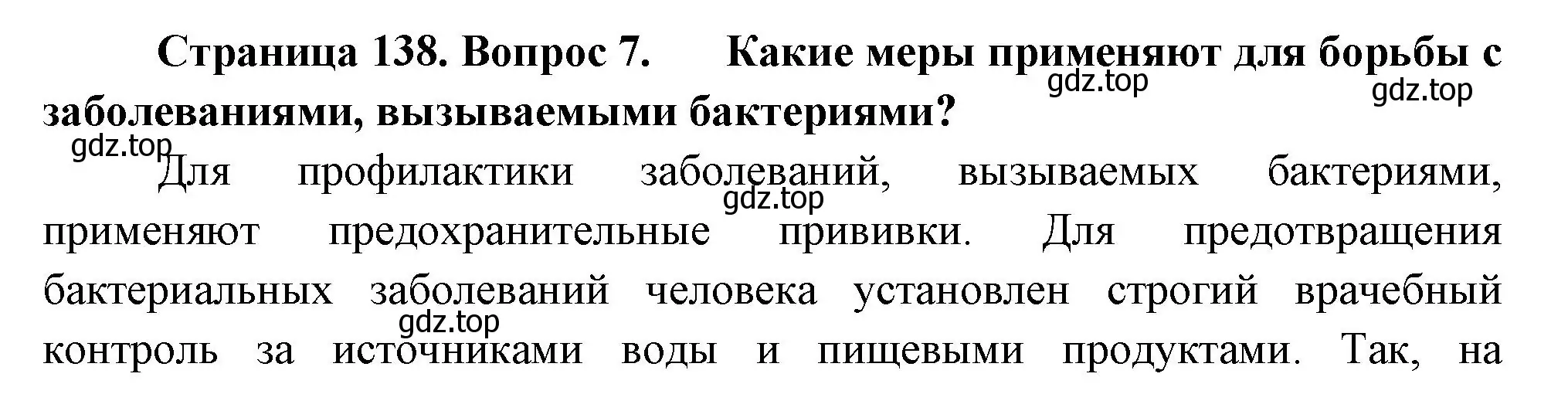 Страница 138. Вопрос 7. Какие меры применяют для борьбы с заболеваниями, вызываемыми бактериями?

gdz.top

gdz.top

gdz.top

Для профилактики заболеваний, вызываемых бактериями, применяют предохранительные прививки. Для предотвращения бактериальных заболеваний человека установлен строгий врачебный контроль за источниками воды и пищевыми продуктами. Так, на

gdz.top

gdz.top